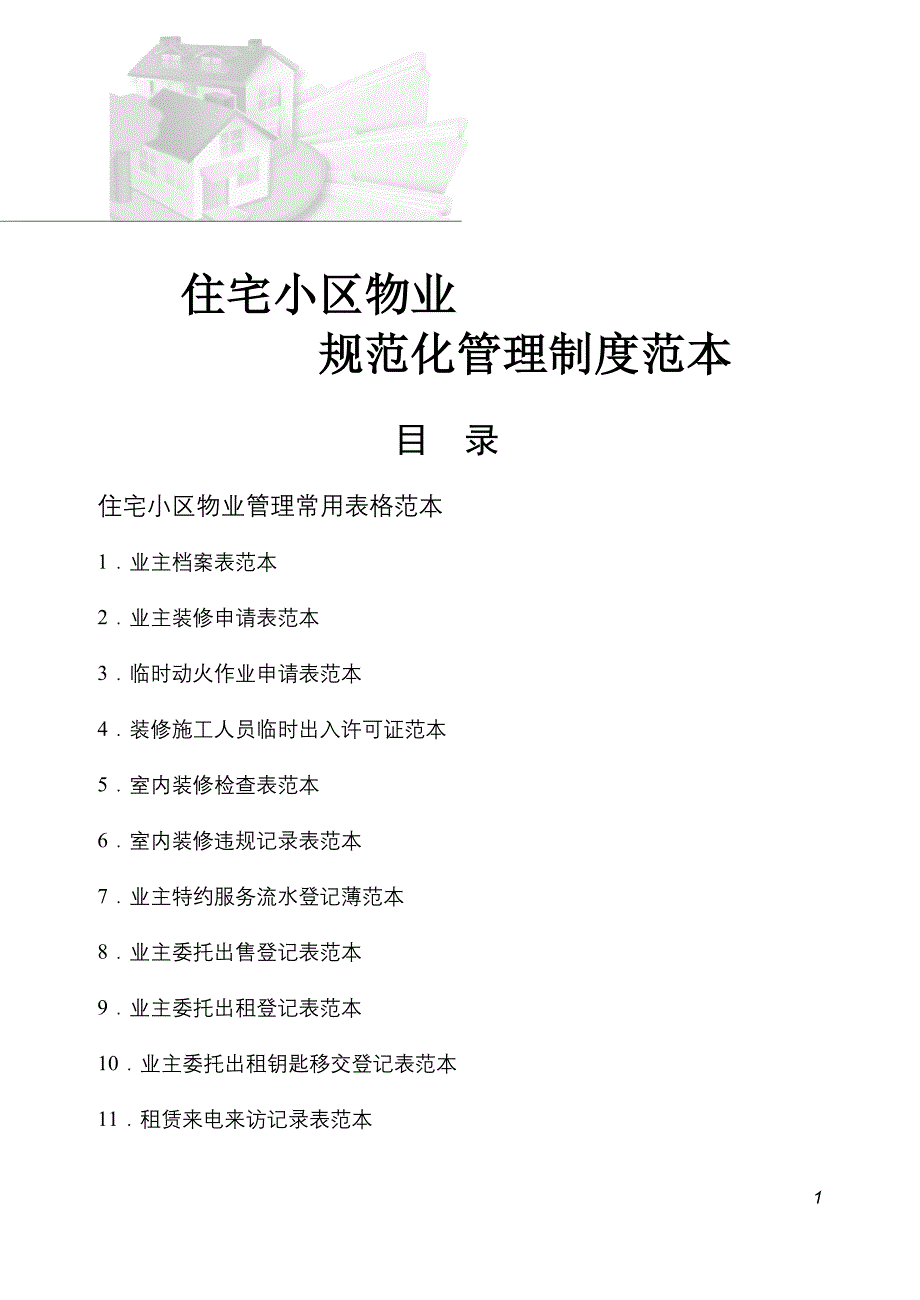 住宅小区物业
规范化管理制度范本

目　录

住宅小区物业管理常用表格范本

1．业主档案表范本

2．业主装修申请表范本

3．临时动火作业申请表范本

4．装修施工人员临时出入许可证范本

5．室内装修检查表范本

6．室内装修违规记录表范本

7．业主特约服务流水登记薄范本

8．业主委托出售登记表范本

9．业主委托出租登记表范本

10．业主委托出租钥匙移交登记表范本

11．租赁来电来访记录表范本

1